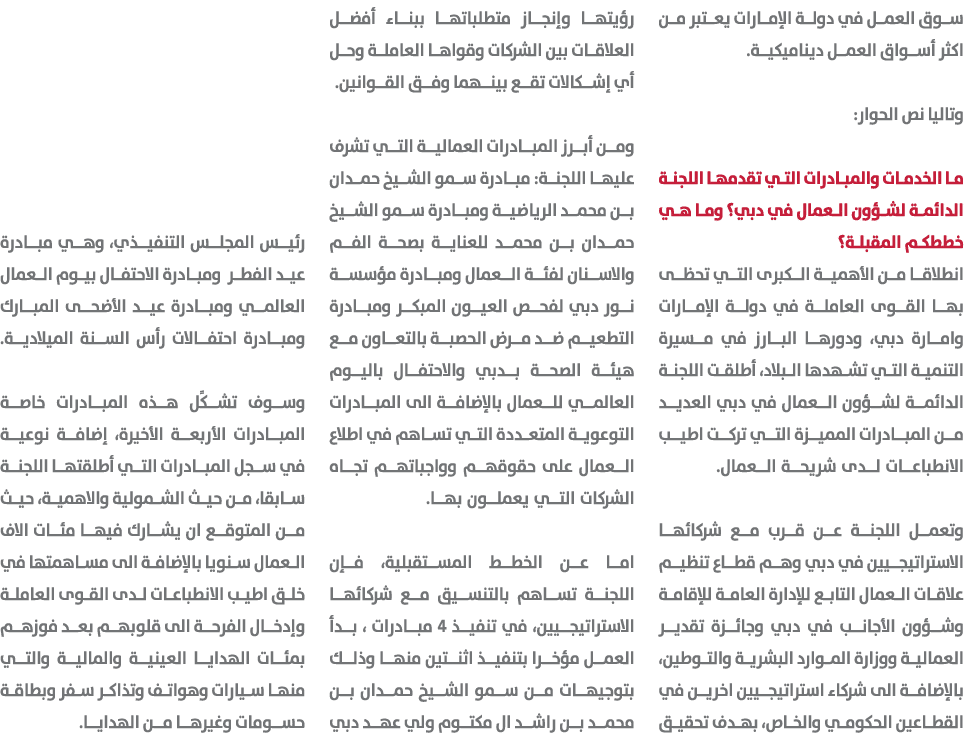 سوق العمل في دولة الإمارات يعتبر من اكثر أسواق العمل ديناميكية.

وتاليا نص الحوار:

ما الخدمات والمبادرات التي تقدمها اللجنة الدائمة لشؤون العمال في دبي؟ وما هي خططكم المقبلة؟

انطلاقا من الأهمية الكبرى التي تحظى بها القوى العاملة في دولة الإمارات وامارة دبي، ودورها البارز في مسيرة التنمية التي تشهدها البلاد، أطلقت اللجنة الدائمة لشؤون العمال في دبي العديد من المبادرات المميزة التي تركت اطيب الانطباعات لدى شريحة العمال.

وتعمل اللجنة عن قرب مع شركائها الاستراتيجيين في دبي وهم قطاع تنظيم علاقات العمال التابع للإدارة العامة للإقامة وشؤون الأجانب في دبي وجائزة تقدير العمالية ووزارة الموارد البشرية والتوطين، بالإضافة الى شركاء استراتيجيين اخرين في القطاعين الحكومي والخاص، بهدف تحقيق رؤيتها وإنجاز متطلباتها ببناء أفضل العلاقات بين الشركات وقواها العاملة وحل أي إشكالات تقع بينهما وفق القوانين.

ومن أبرز المبادرات العمالية التي تشرف عليها اللجنة: مبادرة سمو الشيخ حمدان بن محمد الرياضية ومبادرة سمو الشيخ حمدان بن محمد للعناية بصحة الفم والاسنان لفئة العمال ومبادرة مؤسسة نور دبي لفحص العيون المبكر ومبادرة التطعيم ضد مرض الحصبة بالتعاون مع هيئة الصحة بدبي والاحتفال باليوم العالمي للعمال بالإضافة الى المبادرات التوعوية المتعددة التي تساهم في اطلاع العمال على حقوقهم وواجباتهم تجاه الشركات التي يعملون بها.

اما عن الخطط المستقبلية، فإن اللجنة تساهم بالتنسيق مع شركائها الاستراتيجيين، في تنفيذ 4 مبادرات ، بدأ العمل مؤخرا بتنفيذ اثنتين منها وذلك بتوجيهات من سمو الشيخ حمدان بن محمد بن راشد ال مكتوم ولي عهد دبي رئيس المجلس التنفيذي، وهي مبادرة عيد الفطر ومبادرة الاحتفال بيوم العمال العالمي ومبادرة عيد الأضحى المبارك ومبادرة احتفالات رأس السنة الميلادية.

وسوف تشكّل هذه المبادرات خاصة المبادرات الأربعة الأخيرة، إضافة نوعية في سجل المبادرات التي أطلقتها اللجنة سابقا، من حيث الشمولية والاهمية، حيث من المتوقع ان يشارك فيها مئات الاف العمال سنويا بالإضافة الى مساهمتها في خلق اطيب الانطباعات لدى القوى العاملة وإدخال الفرحة الى قلوبهم بعد فوزهم بمئات الهدايا العينية والمالية والتي منها سيارات وهواتف وتذاكر سفر وبطاقة حسومات وغيرها من الهدايا.